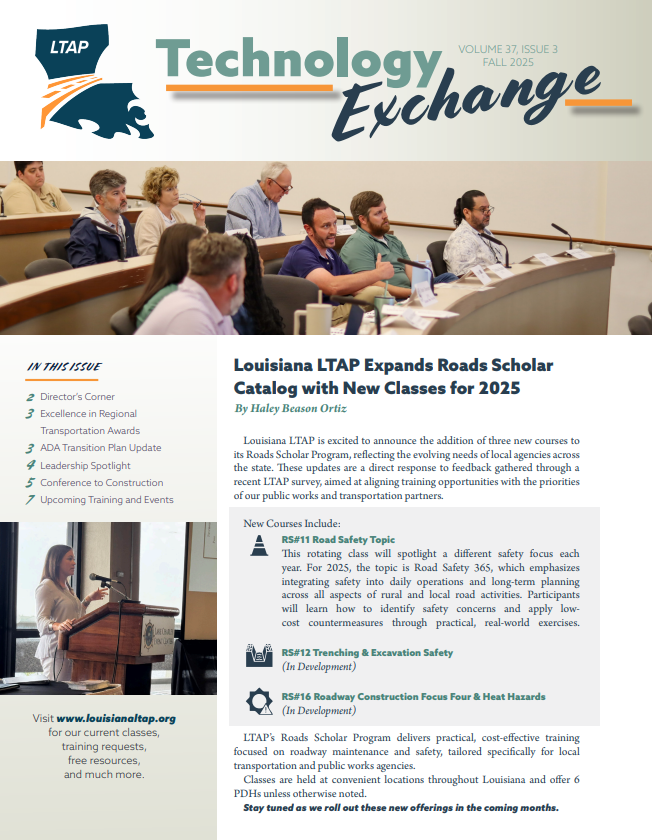 LTAP

Technology Exchange

VOLUME 37, ISSUE 3
FALL 2025

IN THIS ISSUE

2 Director's Corner
3 Excellence in Regional Transportation Awards
3 ADA Transition Plan Update
4 Leadership Spotlight
5 Conference to Construction
7 Upcoming Training and Events

Visit www.louisianaltap.org for our current classes, training requests, free resources, and much more.

Louisiana LTAP Expands Roads Scholar Catalog with New Classes for 2025

By Haley Beason Ortiz

Louisiana LTAP is excited to announce the addition of three new courses to its Roads Scholar Program, reflecting the evolving needs of local agencies across the state. These updates are a direct response to feedback gathered through a recent LTAP survey, aimed at aligning training opportunities with the priorities of our public works and transportation partners.

New Courses Include:

RS#11 Road Safety Topic
This rotating class will spotlight a different safety focus each year. For 2025, the topic is Road Safety 365, which emphasizes integrating safety into daily operations and long-term planning across all aspects of rural and local road activities. Participants will learn how to identify safety concerns and apply low-cost countermeasures through practical, real-world exercises.

RS#12 Trenching & Excavation Safety
(In Development)

RS#16 Roadway Construction Focus Four & Heat Hazards
(In Development)

LTAP's Roads Scholar Program delivers practical, cost-effective training focused on roadway maintenance and safety, tailored specifically for local transportation and public works agencies.

Classes are held at convenient locations throughout Louisiana and offer 6 PDHs unless otherwise noted.

Stay tuned as we roll out these new offerings in the coming months.